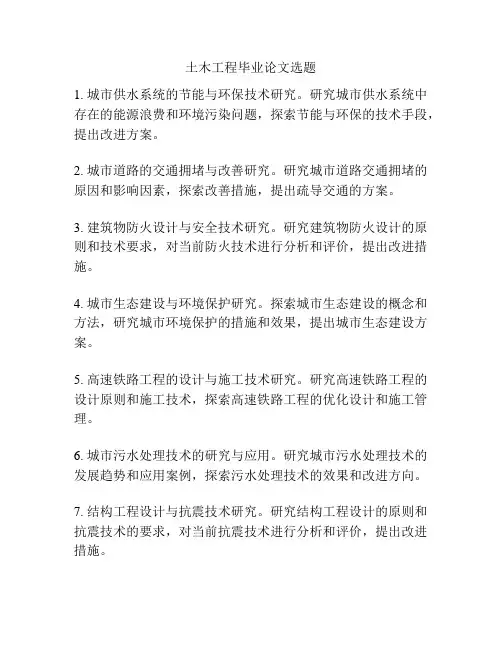 土木工程毕业论文选题

1. 城市供水系统的节能与环保技术研究。研究城市供水系统中存在的能源浪费和环境污染问题，探索节能与环保的技术手段，提出改进方案。

2. 城市道路的交通拥堵与改善研究。研究城市道路交通拥堵的原因和影响因素，探索改善措施，提出疏导交通的方案。

3. 建筑物防火设计与安全技术研究。研究建筑物防火设计的原则和技术要求，对当前防火技术进行分析和评价，提出改进措施。

4. 城市生态建设与环境保护研究。探索城市生态建设的概念和方法，研究城市环境保护的措施和效果，提出城市生态建设方案。

5. 高速铁路工程的设计与施工技术研究。研究高速铁路工程的设计原则和施工技术，探索高速铁路工程的优化设计和施工管理。

6. 城市污水处理技术的研究与应用。研究城市污水处理技术的发展趋势和应用案例，探索污水处理技术的效果和改进方向。

7. 结构工程设计与抗震技术研究。研究结构工程设计的原则和抗震技术的要求，对当前抗震技术进行分析和评价，提出改进措施。